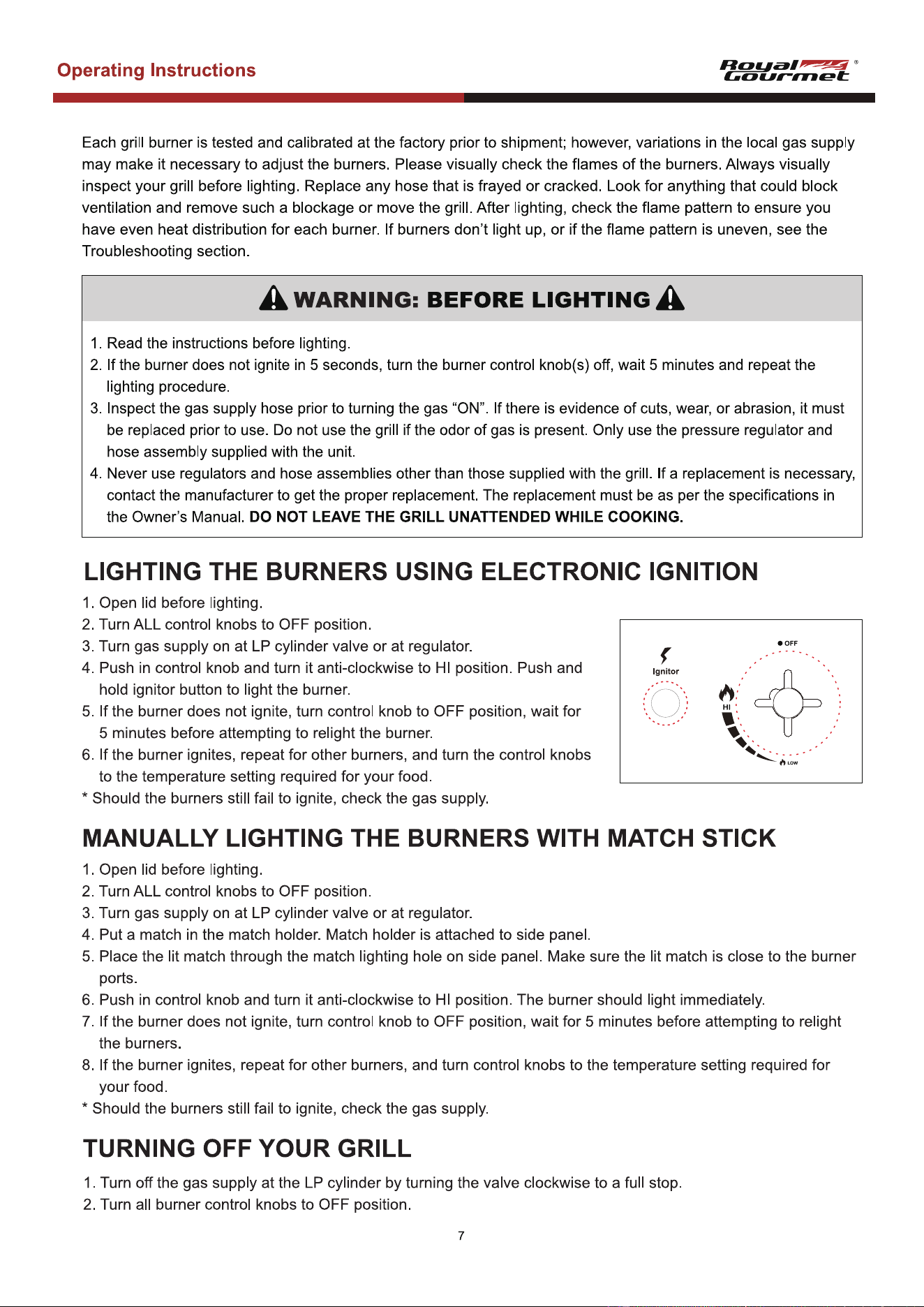 Operating Instructions

Royal Gourmet®

Each grill burner is tested and calibrated at the factory prior to shipment; however, variations in the local gas supply may make it necessary to adjust the burners. Please visually check the flames of the burners. Always visually inspect your grill before lighting. Replace any hose that is frayed or cracked. Look for anything that could block ventilation and remove such a blockage or move the grill. After lighting, check the flame pattern to ensure you have even heat distribution for each burner. If burners don't light up, or if the flame pattern is uneven, see the Troubleshooting section.

WARNING: BEFORE LIGHTING

1. Read the instructions before lighting.
2. If the burner does not ignite in 5 seconds, turn the burner control knob(s) off, wait 5 minutes and repeat the lighting procedure.
3. Inspect the gas supply hose prior to turning the gas "ON". If there is evidence of cuts, wear, or abrasion, it must be replaced prior to use. Do not use the grill if the odor of gas is present. Only use the pressure regulator and hose assembly supplied with the unit.
4. Never use regulators and hose assemblies other than those supplied with the grill. If a replacement is necessary, contact the manufacturer to get the proper replacement. The replacement must be as per the specifications in the Owner's Manual. DO NOT LEAVE THE GRILL UNATTENDED WHILE COOKING.

LIGHTING THE BURNERS USING ELECTRONIC IGNITION

1. Open lid before lighting.
2. Turn ALL control knobs to OFF position.
3. Turn gas supply on at LP cylinder valve or at regulator.
4. Push in control knob and turn it anti-clockwise to HI position. Push and hold ignitor button to light the burner.
5. If the burner does not ignite, turn control knob to OFF position, wait for 5 minutes before attempting to relight the burner.
6. If the burner ignites, repeat for other burners, and turn the control knobs to the temperature setting required for your food.
* Should the burners still fail to ignite, check the gas supply.

Ignitor
OFF
HI
LOW

MANUALLY LIGHTING THE BURNERS WITH MATCH STICK

1. Open lid before lighting.
2. Turn ALL control knobs to OFF position.
3. Turn gas supply on at LP cylinder valve or at regulator.
4. Put a match in the match holder. Match holder is attached to side panel.
5. Place the lit match through the match lighting hole on side panel. Make sure the lit match is close to the burner ports.
6. Push in control knob and turn it anti-clockwise to HI position. The burner should light immediately.
7. If the burner does not ignite, turn control knob to OFF position, wait for 5 minutes before attempting to relight the burners.
8. If the burner ignites, repeat for other burners, and turn control knobs to the temperature setting required for your food.
* Should the burners still fail to ignite, check the gas supply.

TURNING OFF YOUR GRILL

1. Turn off the gas supply at the LP cylinder by turning the valve clockwise to a full stop.
2. Turn all burner control knobs to OFF position.

7